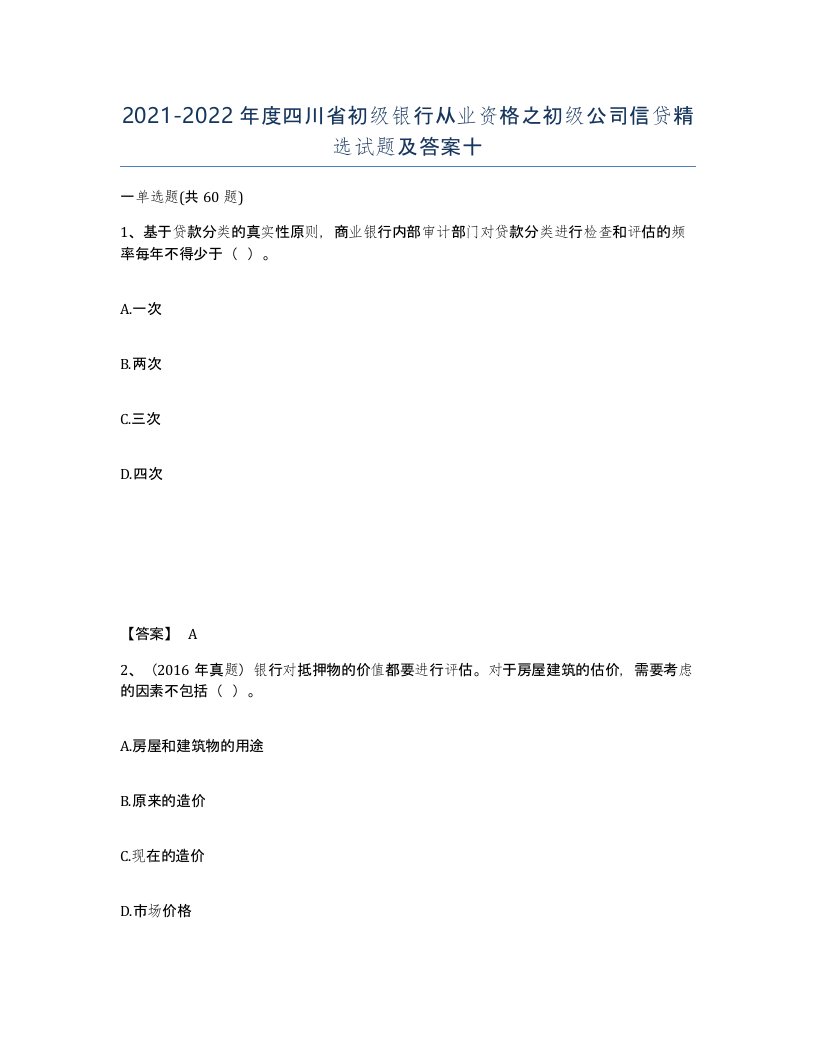 2021-2022年度四川省初级银行从业资格之初级公司信贷精选试题及答案十

一单选题(共 60 题)

1、基于贷款分类的真实性原则，商业银行内部审计部门对贷款分类进行检查和评估的频率每年不得少于（ ）。

A.一次

B.两次

C.三次

D.四次

【答案】 A

2、（2016 年真题）银行对抵押物的价值都要进行评估。对于房屋建筑的估价，需要考虑的因素不包括（ ）。

A.房屋和建筑物的用途

B.原来的造价

C.现在的造价

D.市场价格